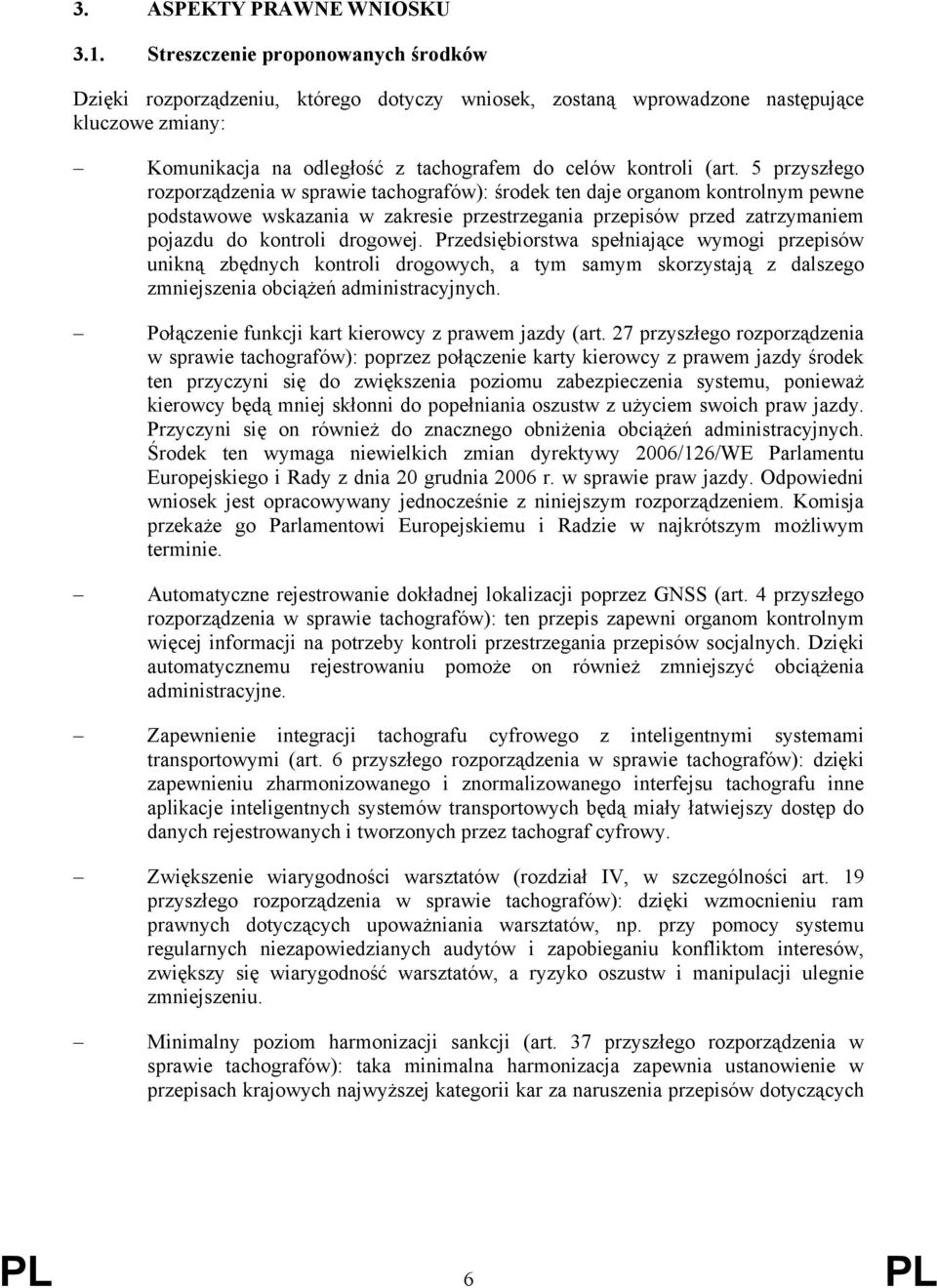 3. ASPEKTY PRAWNE WNIOSKU

3.1. Streszczenie proponowanych środków

Dzięki rozporządzeniu, którego dotyczy wniosek, zostaną wprowadzone następujące kluczowe zmiany:

– Komunikacja na odległość z tachografem do celów kontroli (art. 5 przyszłego rozporządzenia w sprawie tachografów): środek ten daje organom kontrolnym pewne podstawowe wskazania w zakresie przestrzegania przepisów przed zatrzymaniem pojazdu do kontroli drogowej. Przedsiębiorstwa spełniające wymogi przepisów unikną zbędnych kontroli drogowych, a tym samym skorzystają z dalszego zmniejszenia obciążeń administracyjnych.

– Połączenie funkcji kart kierowcy z prawem jazdy (art. 27 przyszłego rozporządzenia w sprawie tachografów): poprzez połączenie karty kierowcy z prawem jazdy środek ten przyczyni się do zwiększenia poziomu zabezpieczenia systemu, ponieważ kierowcy będą mniej skłonni do popełniania oszustw z użyciem swoich praw jazdy. Przyczyni się on również do znacznego obniżenia obciążeń administracyjnych. Środek ten wymaga niewielkich zmian dyrektywy 2006/126/WE Parlamentu Europejskiego i Rady z dnia 20 grudnia 2006 r. w sprawie praw jazdy. Odpowiedni wniosek jest opracowywany jednocześnie z niniejszym rozporządzeniem. Komisja przekaże go Parlamentowi Europejskiemu i Radzie w najkrótszym możliwym terminie.

– Automatyczne rejestrowanie dokładnej lokalizacji poprzez GNSS (art. 4 przyszłego rozporządzenia w sprawie tachografów): ten przepis zapewni organom kontrolnym więcej informacji na potrzeby kontroli przestrzegania przepisów socjalnych. Dzięki automatycznemu rejestrowaniu pomoże on również zmniejszyć obciążenia administracyjne.

– Zapewnienie integracji tachografu cyfrowego z inteligentnymi systemami transportowymi (art. 6 przyszłego rozporządzenia w sprawie tachografów): dzięki zapewnieniu zharmonizowanego i znormalizowanego interfejsu tachografu inne aplikacje inteligentnych systemów transportowych będą miały łatwiejszy dostęp do danych rejestrowanych i tworzonych przez tachograf cyfrowy.

– Zwiększenie wiarygodności warsztatów (rozdział IV, w szczególności art. 19 przyszłego rozporządzenia w sprawie tachografów): dzięki wzmocnieniu ram prawnych dotyczących upoważniania warsztatów, np. przy pomocy systemu regularnych niezapowiedzianych audytów i zapobieganiu konfliktom interesów, zwiększy się wiarygodność warsztatów, a ryzyko oszustw i manipulacji ulegnie zmniejszeniu.

– Minimalny poziom harmonizacji sankcji (art. 37 przyszłego rozporządzenia w sprawie tachografów): taka minimalna harmonizacja zapewnia ustanowienie w przepisach krajowych najwyższej kategorii kar za naruszenia przepisów dotyczących

PL 6 PL